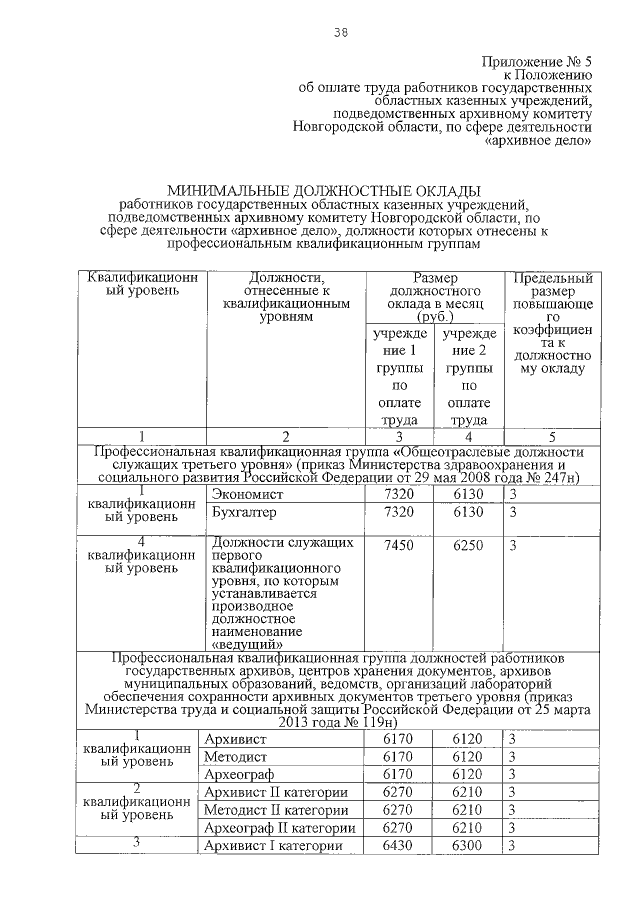 38

Приложение № 5
к Положению
об оплате труда работников государственных областных казенных учреждений, подведомственных архивному комитету Новгородской области, по сфере деятельности «архивное дело»

МИНИМАЛЬНЫЕ ДОЛЖНОСТНЫЕ ОКЛАДЫ
работников государственных областных казенных учреждений, подведомственных архивному комитету Новгородской области, по сфере деятельности «архивное дело», должности которых отнесены к профессиональным квалификационным группам

| Квалификационный уровень | Должности, отнесенные к квалификационным уровням | Размер должностного оклада в месяц (руб.) учреждение 1 группы по оплате труда | Размер должностного оклада в месяц (руб.) учреждение 2 группы по оплате труда | Предельный размер повышающего коэффициента к должностному окладу |
|---|---|---|---|---|
| 1 | 2 | 3 | 4 | 5 |
| Профессиональная квалификационная группа «Общеотраслевые должности служащих третьего уровня» (приказ Министерства здравоохранения и социального развития Российской Федерации от 29 мая 2008 года № 247н) | | | | |
| 1 квалификационный уровень | Экономист | 7320 | 6130 | 3 |
| | Бухгалтер | 7320 | 6130 | 3 |
| 4 квалификационный уровень | Должности служащих первого квалификационного уровня, по которым устанавливается производное должностное наименование «ведущий» | 7450 | 6250 | 3 |
| Профессиональная квалификационная группа должностей работников государственных архивов, центров хранения документов, архивов муниципальных образований, ведомств, организаций лабораторий обеспечения сохранности архивных документов третьего уровня (приказ Министерства труда и социальной защиты Российской Федерации от 25 марта 2013 года № 119н) | | | | |
| 1 квалификационный уровень | Архивист | 6170 | 6120 | 3 |
| | Методист | 6170 | 6120 | 3 |
| | Археограф | 6170 | 6120 | 3 |
| 2 квалификационный уровень | Архивист II категории | 6270 | 6210 | 3 |
| | Методист II категории | 6270 | 6210 | 3 |
| | Археограф II категории | 6270 | 6210 | 3 |
| 3 | Архивист I категории | 6430 | 6300 | 3 |